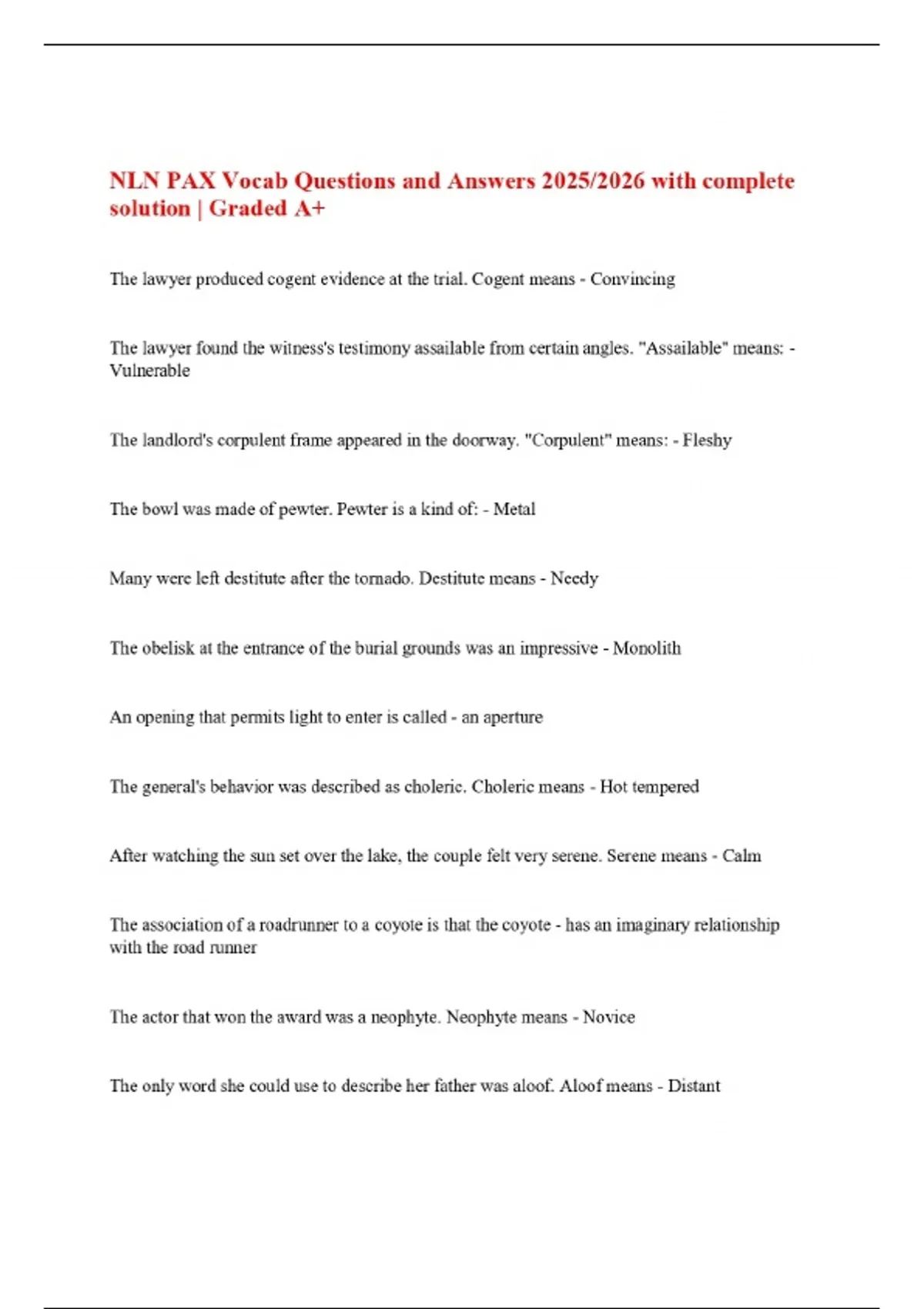 NLN PAX Vocab Questions and Answers 2025/2026 with complete solution | Graded A+

The lawyer produced cogent evidence at the trial. Cogent means - Convincing

The lawyer found the witness's testimony assailable from certain angles. "Assailable" means: - Vulnerable

The landlord's corpulent frame appeared in the doorway. "Corpulent" means: - Fleshy

The bowl was made of pewter. Pewter is a kind of: - Metal

Many were left destitute after the tornado. Destitute means - Needy

The obelisk at the entrance of the burial grounds was an impressive - Monolith

An opening that permits light to enter is called - an aperture

The general's behavior was described as choleric. Choleric means - Hot tempered

After watching the sun set over the lake, the couple felt very serene. Serene means - Calm

The association of a roadrunner to a coyote is that the coyote - has an imaginary relationship with the road runner

The actor that won the award was a neophyte. Neophyte means - Novice

The only word she could use to describe her father was aloof. Aloof means - Distant